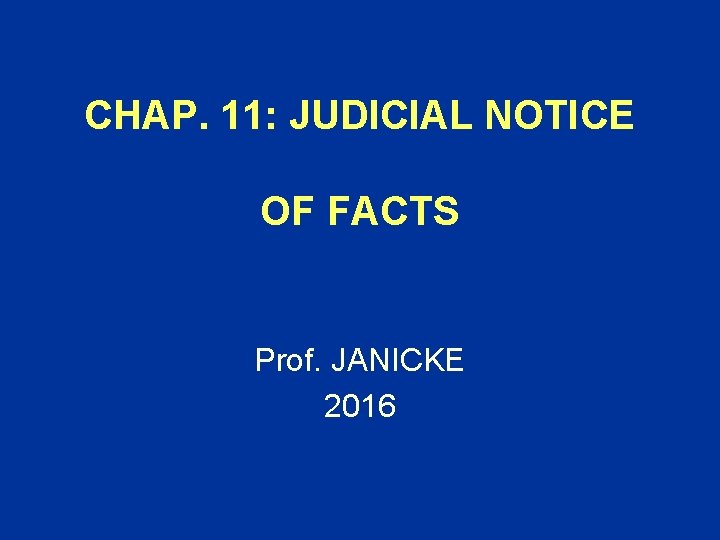 CHAP. 11: JUDICIAL NOTICE

OF FACTS

Prof. JANICKE
2016